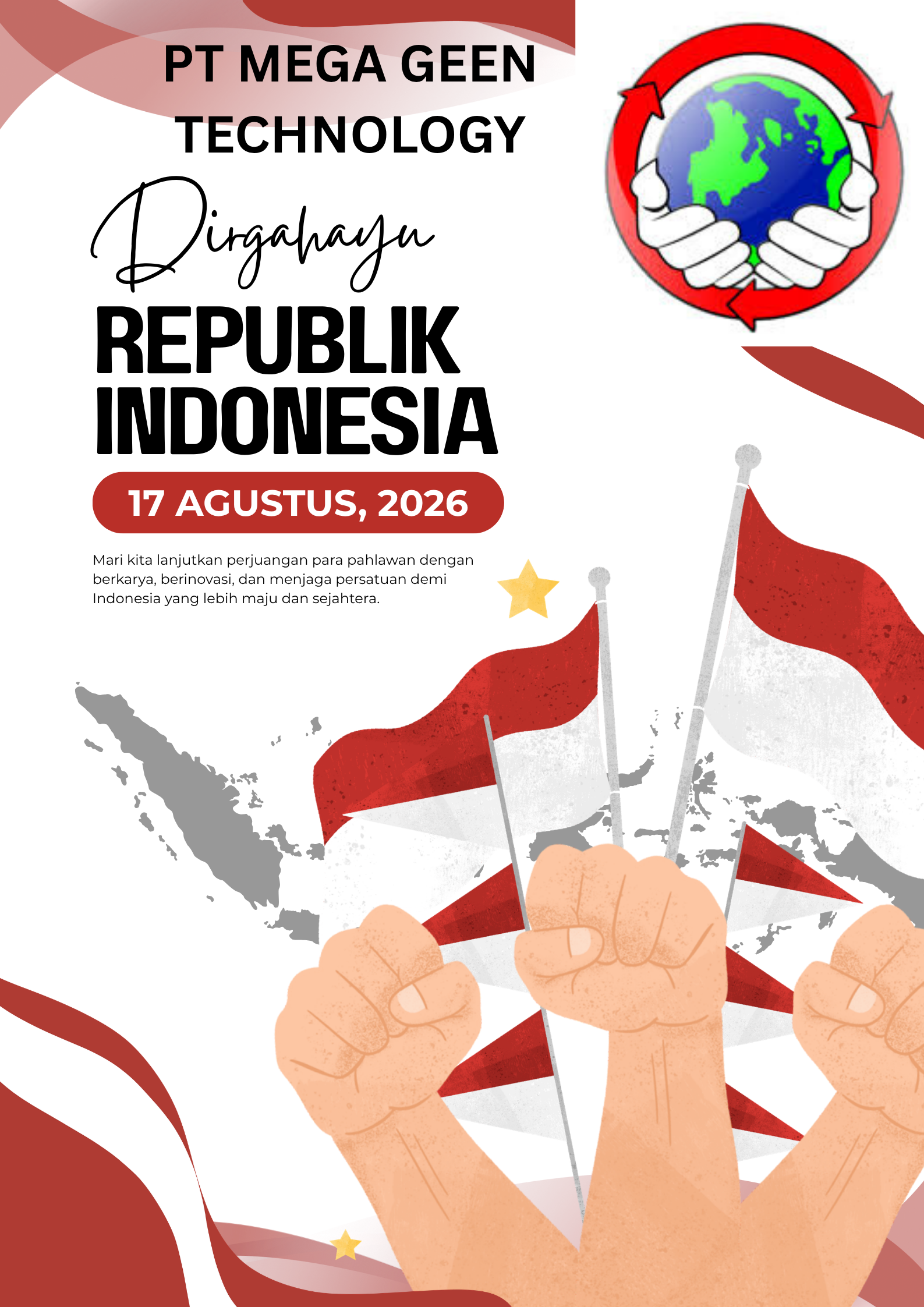 PT MEGA GEEN TECHNOLOGY

Dirgahayu

REPUBLIK INDONESIA

17 AGUSTUS, 2026

Mari kita lanjutkan perjuangan para pahlawan dengan berkarya, berinovasi, dan menjaga persatuan demi Indonesia yang lebih maju dan sejahtera.